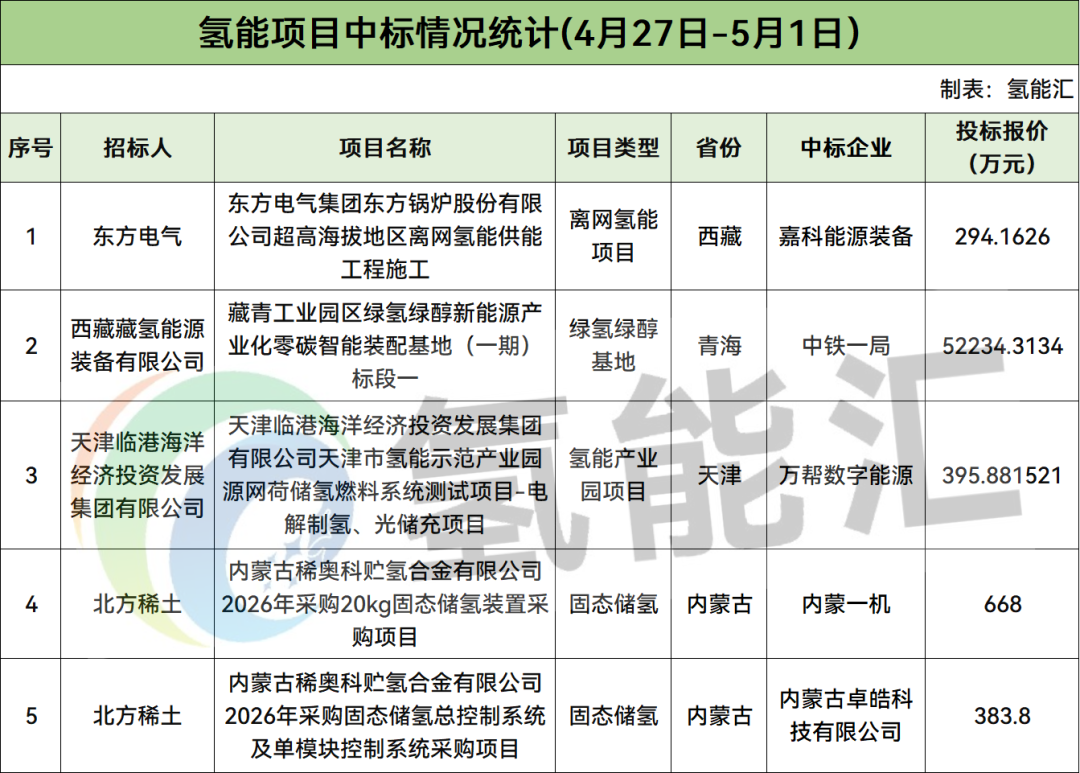 氢能项目中标情况统计(4月27日-5月1日)

制表：氢能汇

| 序号 | 招标人 | 项目名称 | 项目类型 | 省份 | 中标企业 | 投标报价（万元） |
|---|---|---|---|---|---|---|
| 1 | 东方电气 | 东方电气集团东方锅炉股份有限公司超高海拔地区离网氢能供能工程施工 | 离网氢能项目 | 西藏 | 嘉科能源装备 | 294.1626 |
| 2 | 西藏藏氢能源装备有限公司 | 藏青工业园区绿氢绿醇新能源产业化零碳智能装配基地（一期）标段一 | 绿氢绿醇基地 | 青海 | 中铁一局 | 52234.3134 |
| 3 | 天津临港海洋经济投资发展集团有限公司 | 天津临港海洋经济投资发展集团有限公司天津市氢能示范产业园源网荷储氢燃料系统测试项目-电解制氢、光储充项目 | 氢能产业园项目 | 天津 | 万帮数字能源 | 395.881521 |
| 4 | 北方稀土 | 内蒙古稀奥科贮氢合金有限公司2026年采购20kg固态储氢装置采购项目 | 固态储氢 | 内蒙古 | 内蒙一机 | 668 |
| 5 | 北方稀土 | 内蒙古稀奥科贮氢合金有限公司2026年采购固态储氢总控制系统及单模块控制系统采购项目 | 固态储氢 | 内蒙古 | 内蒙古卓皓科技有限公司 | 383.8 |

氢能汇